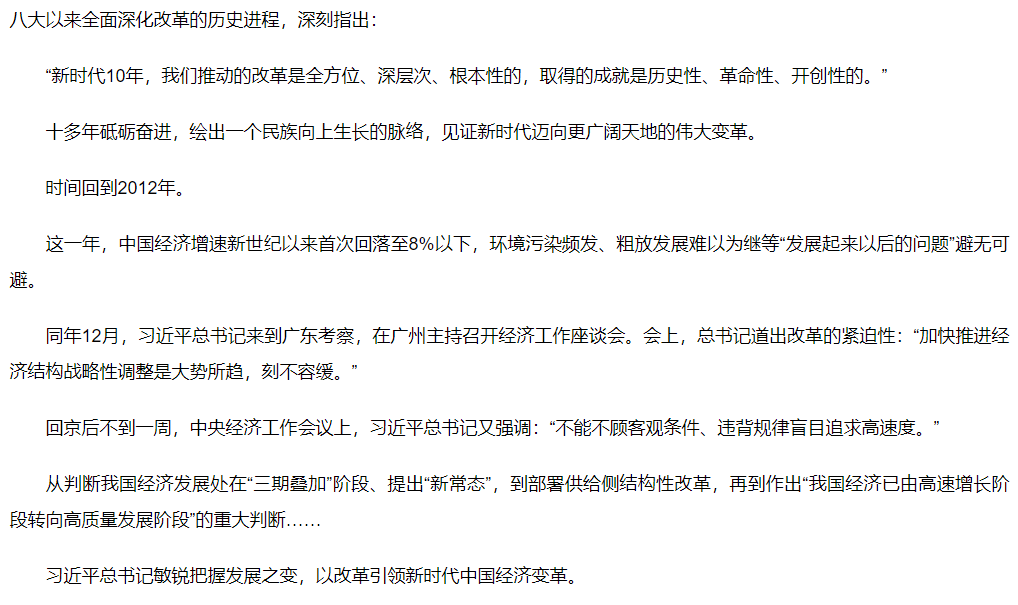 八大以来全面深化改革的历史进程，深刻指出：

“新时代10年，我们推动的改革是全方位、深层次、根本性的，取得的成就是历史性、革命性、开创性的。”

十多年砥砺奋进，绘出一个民族向上生长的脉络，见证新时代迈向更广阔天地的伟大变革。

时间回到2012年。

这一年，中国经济增速新世纪以来首次回落至8%以下，环境污染频发、粗放发展难以为继等“发展起来以后的问题”避无可避。

同年12月，习近平总书记来到广东考察，在广州主持召开经济工作座谈会。会上，总书记道出改革的紧迫性：“加快推进经济结构战略性调整是大势所趋，刻不容缓。”

回京后不到一周，中央经济工作会议上，习近平总书记又强调：“不能不顾客观条件、违背规律盲目追求高速度。”

从判断我国经济发展处在“三期叠加”阶段、提出“新常态”，到部署供给侧结构性改革，再到作出“我国经济已由高速增长阶段转向高质量发展阶段”的重大判断……

习近平总书记敏锐把握发展之变，以改革引领新时代中国经济变革。